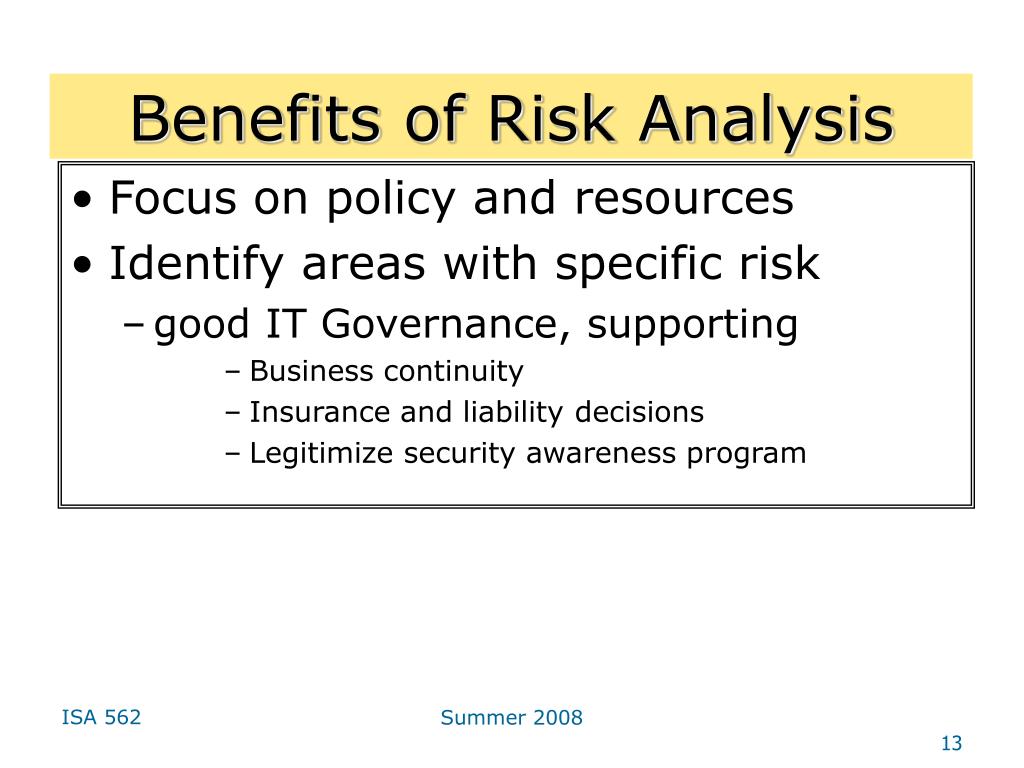 Benefits of Risk Analysis

• Focus on policy and resources
• Identify areas with specific risk
– good IT Governance, supporting
– Business continuity
– Insurance and liability decisions
– Legitimize security awareness program

ISA 562

Summer 2008

13